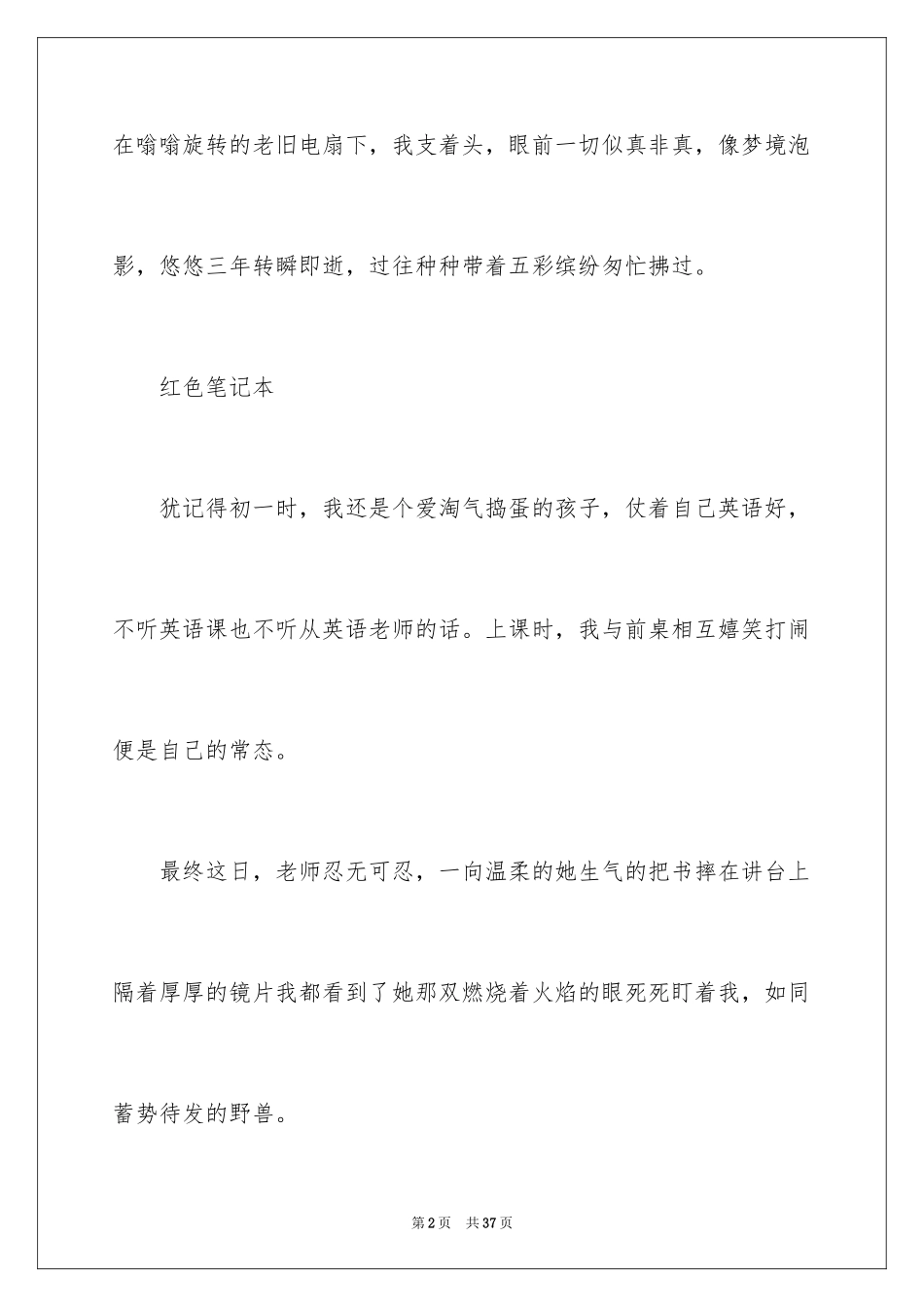 在嗡嗡旋转的老旧电扇下，我支着头，眼前一切似真非真，像梦境泡影，悠悠三年转瞬即逝，过往种种带着五彩缤纷匆忙拂过。

红色笔记本

犹记得初一时，我还是个爱淘气捣蛋的孩子，仗着自己英语好，不听英语课也不听从英语老师的话。上课时，我与前桌相互嬉笑打闹便是自己的常态。

最终这日，老师忍无可忍，一向温柔的她生气的把书摔在讲台上隔着厚厚的镜片我都看到了她那双燃烧着火焰的眼死死盯着我，如同蓄势待发的野兽。

第2页 共37页